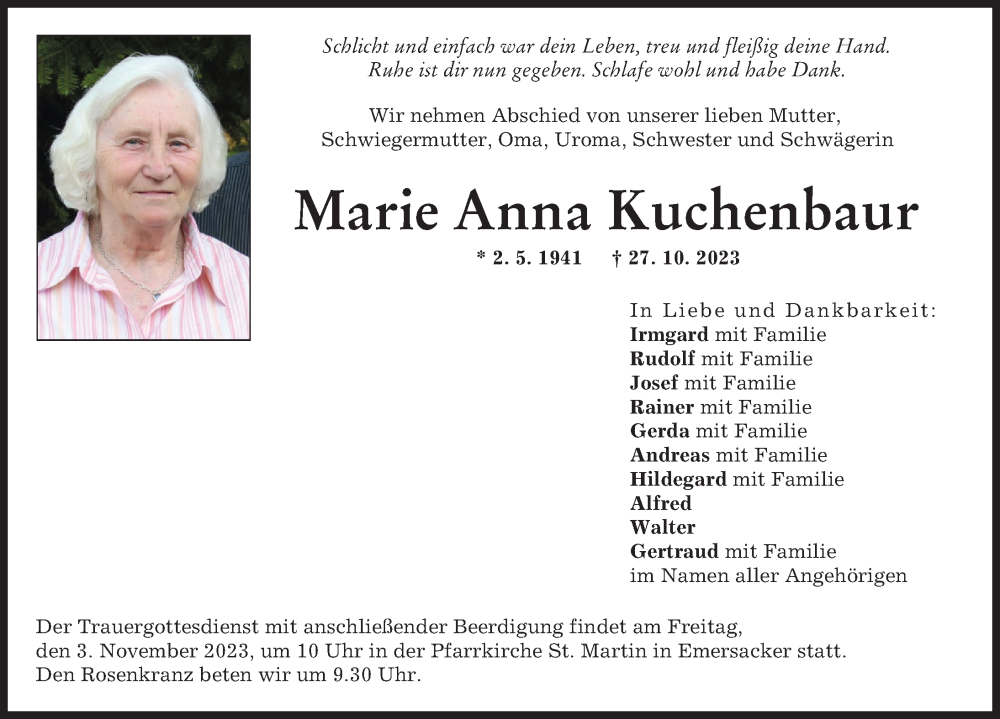 Schlicht und einfach war dein Leben, treu und fleißig deine Hand.
Ruhe ist dir nun gegeben. Schlafe wohl und habe Dank.

Wir nehmen Abschied von unserer lieben Mutter, Schwiegermutter, Oma, Uroma, Schwester und Schwägerin

Marie Anna Kuchenbaur

* 2. 5. 1941 † 27. 10. 2023

In Liebe und Dankbarkeit:
Irmgard mit Familie
Rudolf mit Familie
Josef mit Familie
Rainer mit Familie
Gerda mit Familie
Andreas mit Familie
Hildegard mit Familie
Alfred
Walter
Gertraud mit Familie
im Namen aller Angehörigen

Der Trauergottesdienst mit anschließender Beerdigung findet am Freitag, den 3. November 2023, um 10 Uhr in der Pfarrkirche St. Martin in Emersacker statt.
Den Rosenkranz beten wir um 9.30 Uhr.